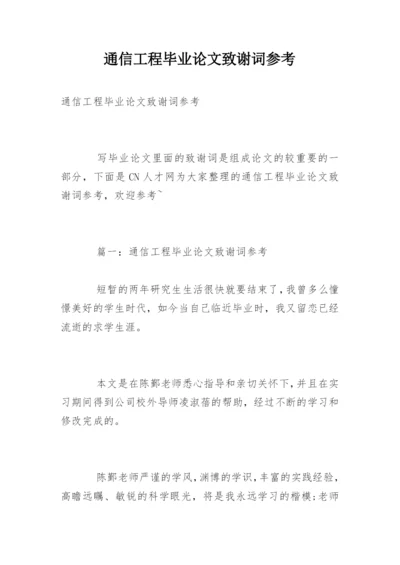 通信工程毕业论文致谢词参考

通信工程毕业论文致谢词参考

写毕业论文里面的致谢词是组成论文的较重要的一部分，下面是CN人才网为大家整理的通信工程毕业论文致谢词参考，欢迎参考~

篇一：通信工程毕业论文致谢词参考

短暂的两年研究生生活很快就要结束了，我曾多么憧憬美好的学生时代，如今当自己临近毕业时，我又留恋已经流逝的求学生涯。

本文是在陈鄞老师悉心指导和亲切关怀下，并且在实习期间得到公司校外导师凌淑蓓的帮助，经过不断的学习和修改完成的。

陈鄞老师严谨的学风，渊博的学识，丰富的实践经验，高瞻远瞩、敏锐的科学眼光，将是我永远学习的楷模；老师